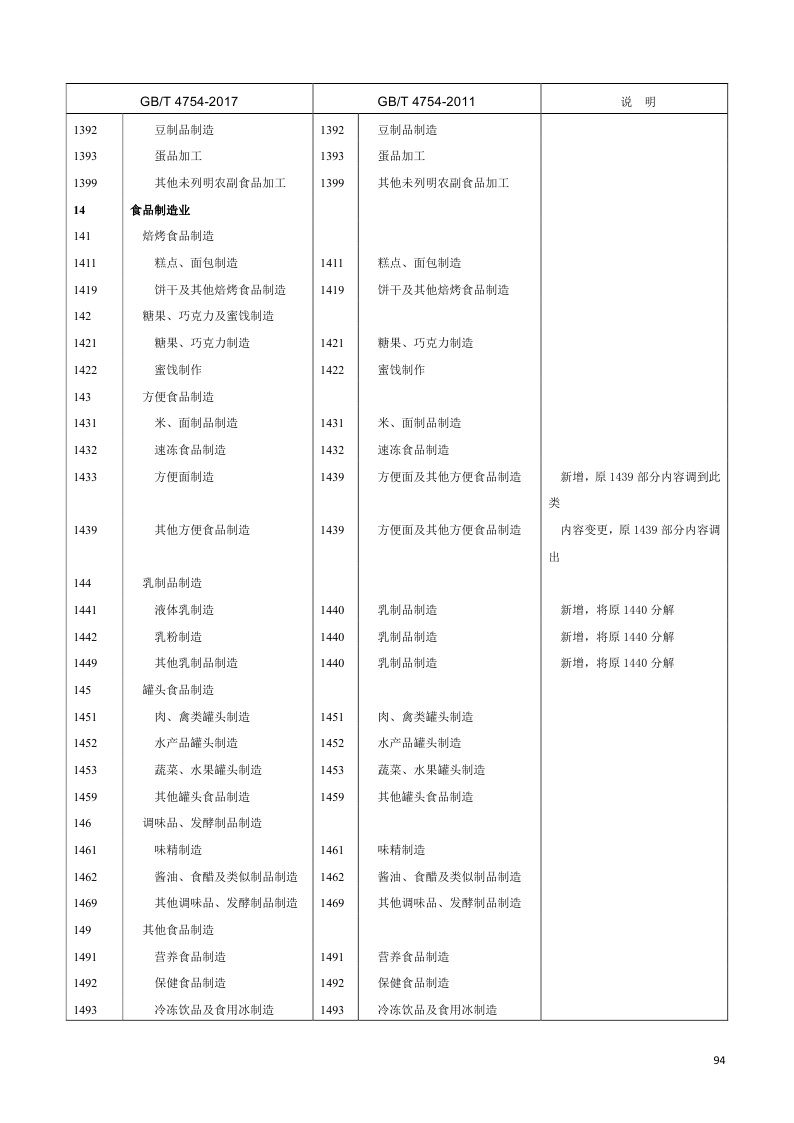 | GB/T 4754-2017 | | GB/T 4754-2011 | | 说　明 |
|---|---|---|---|---|
| 1392 | 豆制品制造 | 1392 | 豆制品制造 | |
| 1393 | 蛋品加工 | 1393 | 蛋品加工 | |
| 1399 | 其他未列明农副食品加工 | 1399 | 其他未列明农副食品加工 | |
| 14 | 食品制造业 | | | |
| 141 | 焙烤食品制造 | | | |
| 1411 | 糕点、面包制造 | 1411 | 糕点、面包制造 | |
| 1419 | 饼干及其他焙烤食品制造 | 1419 | 饼干及其他焙烤食品制造 | |
| 142 | 糖果、巧克力及蜜饯制造 | | | |
| 1421 | 糖果、巧克力制造 | 1421 | 糖果、巧克力制造 | |
| 1422 | 蜜饯制作 | 1422 | 蜜饯制作 | |
| 143 | 方便食品制造 | | | |
| 1431 | 米、面制品制造 | 1431 | 米、面制品制造 | |
| 1432 | 速冻食品制造 | 1432 | 速冻食品制造 | |
| 1433 | 方便面制造 | 1439 | 方便面及其他方便食品制造 | 新增，原 1439 部分内容调到此类 |
| 1439 | 其他方便食品制造 | 1439 | 方便面及其他方便食品制造 | 内容变更，原 1439 部分内容调出 |
| 144 | 乳制品制造 | | | |
| 1441 | 液体乳制造 | 1440 | 乳制品制造 | 新增，将原 1440 分解 |
| 1442 | 乳粉制造 | 1440 | 乳制品制造 | 新增，将原 1440 分解 |
| 1449 | 其他乳制品制造 | 1440 | 乳制品制造 | 新增，将原 1440 分解 |
| 145 | 罐头食品制造 | | | |
| 1451 | 肉、禽类罐头制造 | 1451 | 肉、禽类罐头制造 | |
| 1452 | 水产品罐头制造 | 1452 | 水产品罐头制造 | |
| 1453 | 蔬菜、水果罐头制造 | 1453 | 蔬菜、水果罐头制造 | |
| 1459 | 其他罐头食品制造 | 1459 | 其他罐头食品制造 | |
| 146 | 调味品、发酵制品制造 | | | |
| 1461 | 味精制造 | 1461 | 味精制造 | |
| 1462 | 酱油、食醋及类似制品制造 | 1462 | 酱油、食醋及类似制品制造 | |
| 1469 | 其他调味品、发酵制品制造 | 1469 | 其他调味品、发酵制品制造 | |
| 149 | 其他食品制造 | | | |
| 1491 | 营养食品制造 | 1491 | 营养食品制造 | |
| 1492 | 保健食品制造 | 1492 | 保健食品制造 | |
| 1493 | 冷冻饮品及食用冰制造 | 1493 | 冷冻饮品及食用冰制造 | |

94